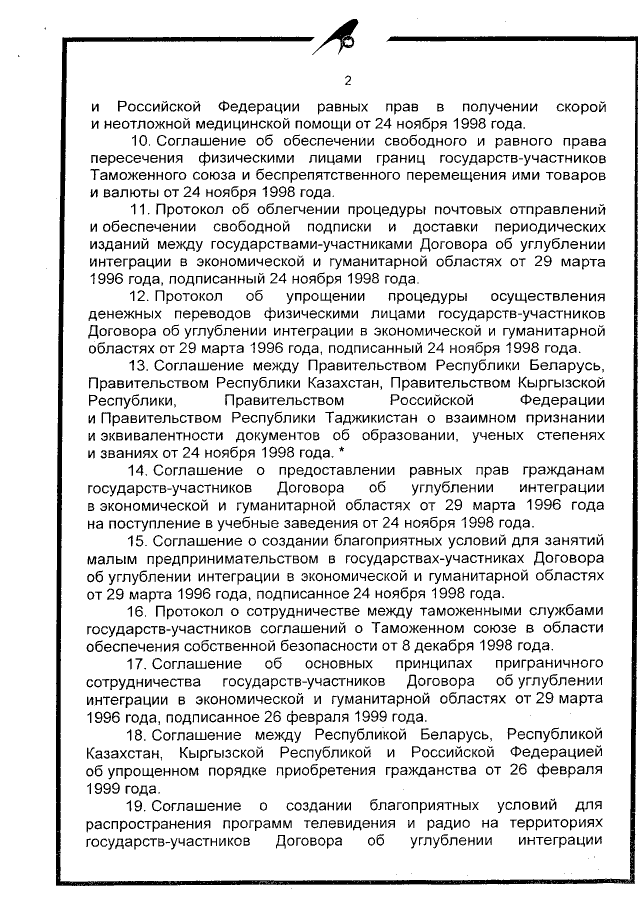 2

и Российской Федерации равных прав в получении скорой и неотложной медицинской помощи от 24 ноября 1998 года.

10. Соглашение об обеспечении свободного и равного права пересечения физическими лицами границ государств-участников Таможенного союза и беспрепятственного перемещения ими товаров и валюты от 24 ноября 1998 года.

11. Протокол об облегчении процедуры почтовых отправлений и обеспечении свободной подписки и доставки периодических изданий между государствами-участниками Договора об углублении интеграции в экономической и гуманитарной областях от 29 марта 1996 года, подписанный 24 ноября 1998 года.

12. Протокол об упрощении процедуры осуществления денежных переводов физическими лицами государств-участников Договора об углублении интеграции в экономической и гуманитарной областях от 29 марта 1996 года, подписанный 24 ноября 1998 года.

13. Соглашение между Правительством Республики Беларусь, Правительством Республики Казахстан, Правительством Кыргызской Республики, Правительством Российской Федерации и Правительством Республики Таджикистан о взаимном признании и эквивалентности документов об образовании, ученых степенях и званиях от 24 ноября 1998 года. *

14. Соглашение о предоставлении равных прав гражданам государств-участников Договора об углублении интеграции в экономической и гуманитарной областях от 29 марта 1996 года на поступление в учебные заведения от 24 ноября 1998 года.

15. Соглашение о создании благоприятных условий для занятий малым предпринимательством в государствах-участниках Договора об углублении интеграции в экономической и гуманитарной областях от 29 марта 1996 года, подписанное 24 ноября 1998 года.

16. Протокол о сотрудничестве между таможенными службами государств-участников соглашений о Таможенном союзе в области обеспечения собственной безопасности от 8 декабря 1998 года.

17. Соглашение об основных принципах приграничного сотрудничества государств-участников Договора об углублении интеграции в экономической и гуманитарной областях от 29 марта 1996 года, подписанное 26 февраля 1999 года.

18. Соглашение между Республикой Беларусь, Республикой Казахстан, Кыргызской Республикой и Российской Федерацией об упрощенном порядке приобретения гражданства от 26 февраля 1999 года.

19. Соглашение о создании благоприятных условий для распространения программ телевидения и радио на территориях государств-участников Договора об углублении интеграции